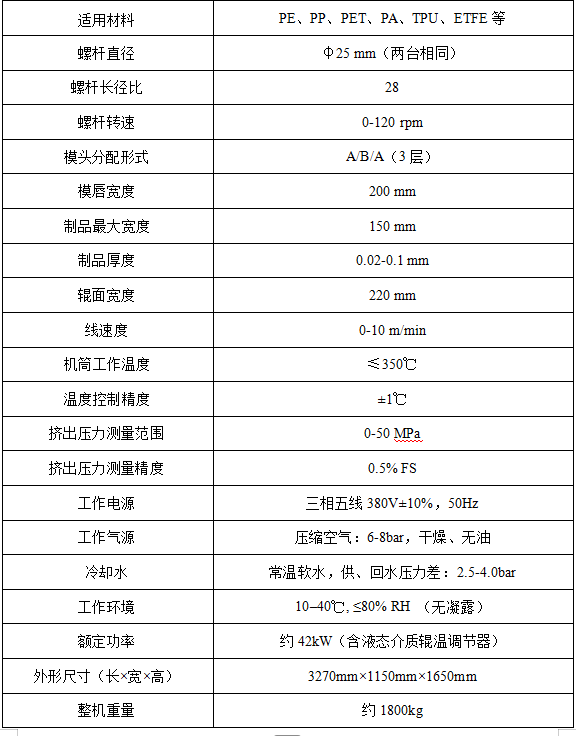 | 适用材料 | PE、PP、PET、PA、TPU、ETFE 等 |
|---|---|
| 螺杆直径 | Φ25 mm（两台相同） |
| 螺杆长径比 | 28 |
| 螺杆转速 | 0-120 rpm |
| 模头分配形式 | A/B/A（3 层） |
| 模唇宽度 | 200 mm |
| 制品最大宽度 | 150 mm |
| 制品厚度 | 0.02-0.1 mm |
| 辊面宽度 | 220 mm |
| 线速度 | 0-10 m/min |
| 机筒工作温度 | ≤350℃ |
| 温度控制精度 | ±1℃ |
| 挤出压力测量范围 | 0-50 MPa |
| 挤出压力测量精度 | 0.5% FS |
| 工作电源 | 三相五线 380V±10%，50Hz |
| 工作气源 | 压缩空气：6-8bar，干燥、无油 |
| 冷却水 | 常温软水，供、回水压力差：2.5-4.0bar |
| 工作环境 | 10–40℃, ≤80% RH （无凝露） |
| 额定功率 | 约 42kW（含液态介质辊温调节器） |
| 外形尺寸（长×宽×高） | 3270mm×1150mm×1650mm |
| 整机重量 | 约 1800kg |